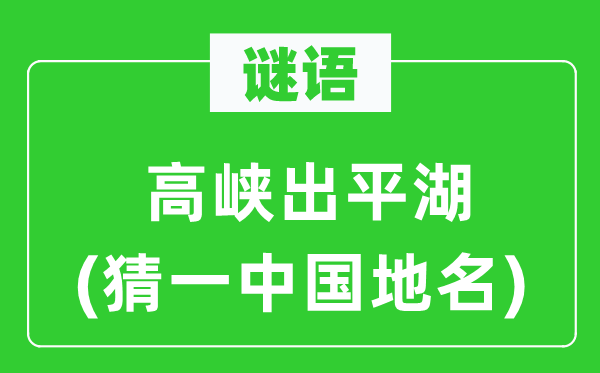 谜语

高峡出平湖
(猜一中国地名)